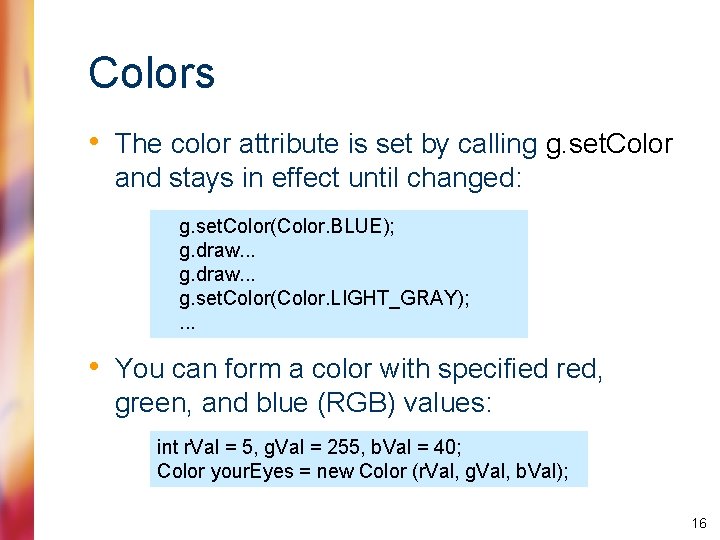 Colors

• The color attribute is set by calling g.setColor and stays in effect until changed:

g.setColor(Color.BLUE);
g.draw...
g.draw...
g.setColor(Color.LIGHT_GRAY);
...

• You can form a color with specified red, green, and blue (RGB) values:

int rVal = 5, gVal = 255, bVal = 40;
Color yourEyes = new Color (rVal, gVal, bVal);

16